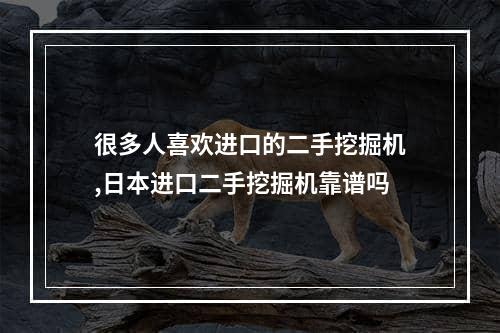 很多人喜欢进口的二手挖掘机,日本进口二手挖掘机靠谱吗